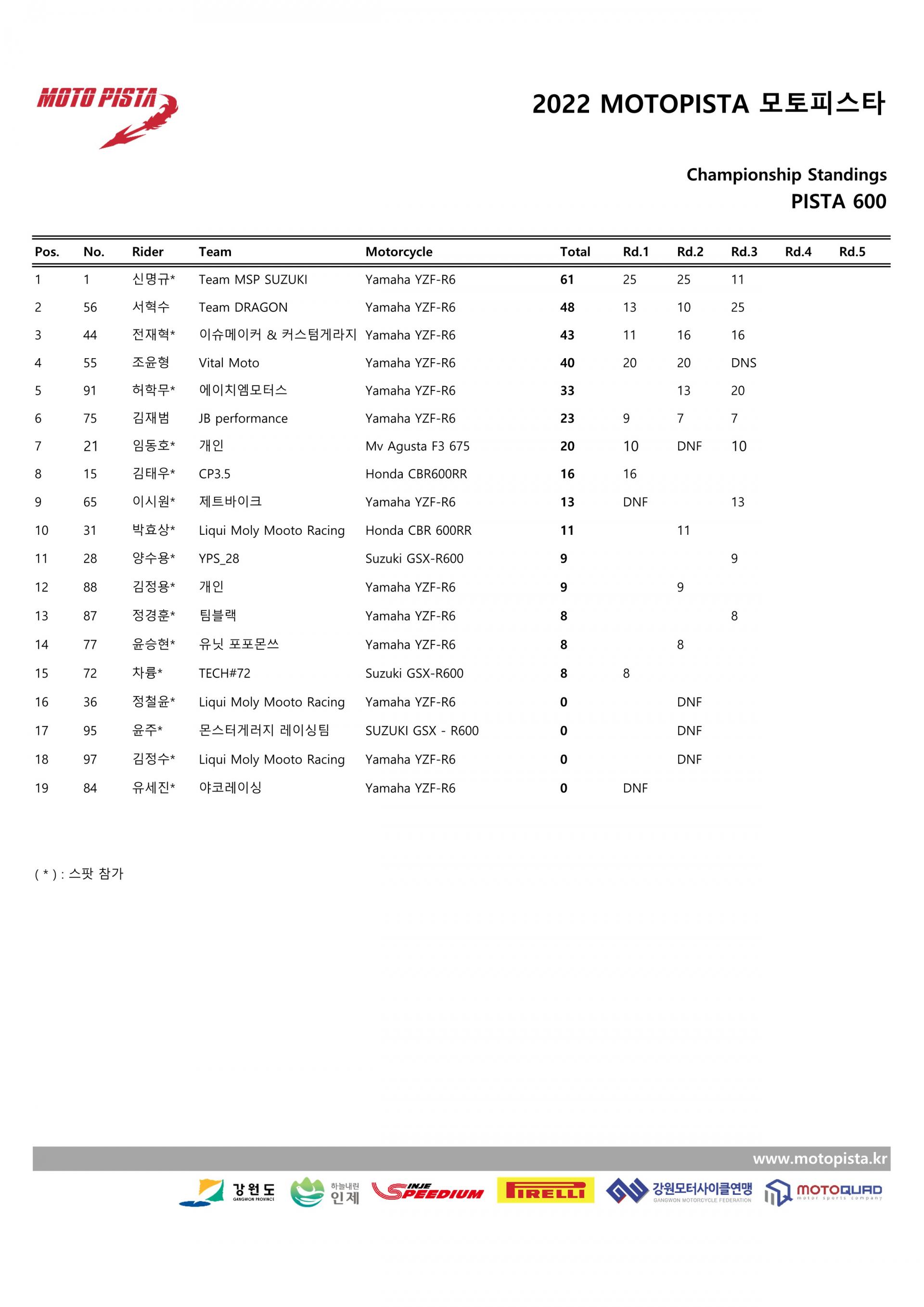 MOTO PISTA

2022 MOTOPISTA 모토피스타

Championship Standings
PISTA 600

| Pos. | No. | Rider | Team | Motorcycle | Total | Rd.1 | Rd.2 | Rd.3 | Rd.4 | Rd.5 |
|---|---|---|---|---|---|---|---|---|---|---|
| 1 | 1 | 신명규* | Team MSP SUZUKI | Yamaha YZF-R6 | 61 | 25 | 25 | 11 | | |
| 2 | 56 | 서혁수 | Team DRAGON | Yamaha YZF-R6 | 48 | 13 | 10 | 25 | | |
| 3 | 44 | 전재혁* | 이슈메이커 & 커스텀게라지 | Yamaha YZF-R6 | 43 | 11 | 16 | 16 | | |
| 4 | 55 | 조윤형 | Vital Moto | Yamaha YZF-R6 | 40 | 20 | 20 | DNS | | |
| 5 | 91 | 허학무* | 에이치엠모터스 | Yamaha YZF-R6 | 33 | | 13 | 20 | | |
| 6 | 75 | 김재범 | JB performance | Yamaha YZF-R6 | 23 | 9 | 7 | 7 | | |
| 7 | 21 | 임동호* | 개인 | Mv Agusta F3 675 | 20 | 10 | DNF | 10 | | |
| 8 | 15 | 김태우* | CP3.5 | Honda CBR600RR | 16 | 16 | | | | |
| 9 | 65 | 이시원* | 제트바이크 | Yamaha YZF-R6 | 13 | DNF | | 13 | | |
| 10 | 31 | 박효상* | Liqui Moly Mooto Racing | Honda CBR 600RR | 11 | | 11 | | | |
| 11 | 28 | 양수용* | YPS_28 | Suzuki GSX-R600 | 9 | | | 9 | | |
| 12 | 88 | 김정용* | 개인 | Yamaha YZF-R6 | 9 | | 9 | | | |
| 13 | 87 | 정경훈* | 팀블랙 | Yamaha YZF-R6 | 8 | | | 8 | | |
| 14 | 77 | 윤승현* | 유닛 포포몬쓰 | Yamaha YZF-R6 | 8 | | 8 | | | |
| 15 | 72 | 차륭* | TECH#72 | Suzuki GSX-R600 | 8 | 8 | | | | |
| 16 | 36 | 정철윤* | Liqui Moly Mooto Racing | Yamaha YZF-R6 | 0 | | DNF | | | |
| 17 | 95 | 윤주* | 몬스터게러지 레이싱팀 | SUZUKI GSX - R600 | 0 | | DNF | | | |
| 18 | 97 | 김정수* | Liqui Moly Mooto Racing | Yamaha YZF-R6 | 0 | | DNF | | | |
| 19 | 84 | 유세진* | 야코레이싱 | Yamaha YZF-R6 | 0 | DNF | | | | |

( * ) : 스팟 참가

www.motopista.kr

강원도 GANGWON PROVINCE 하늘내린 인제 INJE SPEEDIUM PIRELLI 강원모터사이클연맹 GANGWON MOTORCYCLE FEDERATION MOTOQUAD motor sports company